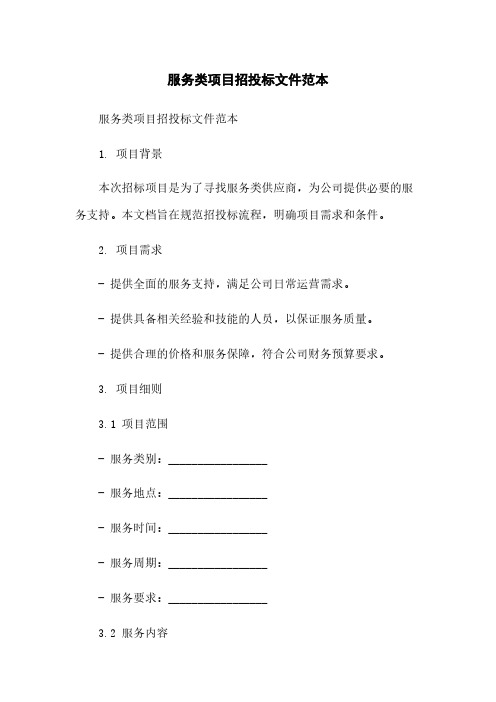 服务类项目招投标文件范本

服务类项目招投标文件范本

1. 项目背景

本次招标项目是为了寻找服务类供应商，为公司提供必要的服务支持。本文档旨在规范招投标流程，明确项目需求和条件。

2. 项目需求

- 提供全面的服务支持，满足公司日常运营需求。

- 提供具备相关经验和技能的人员，以保证服务质量。

- 提供合理的价格和服务保障，符合公司财务预算要求。

3. 项目细则

3.1 项目范围

- 服务类别：________________

- 服务地点：________________

- 服务时间：________________

- 服务周期：________________

- 服务要求：________________

3.2 服务内容